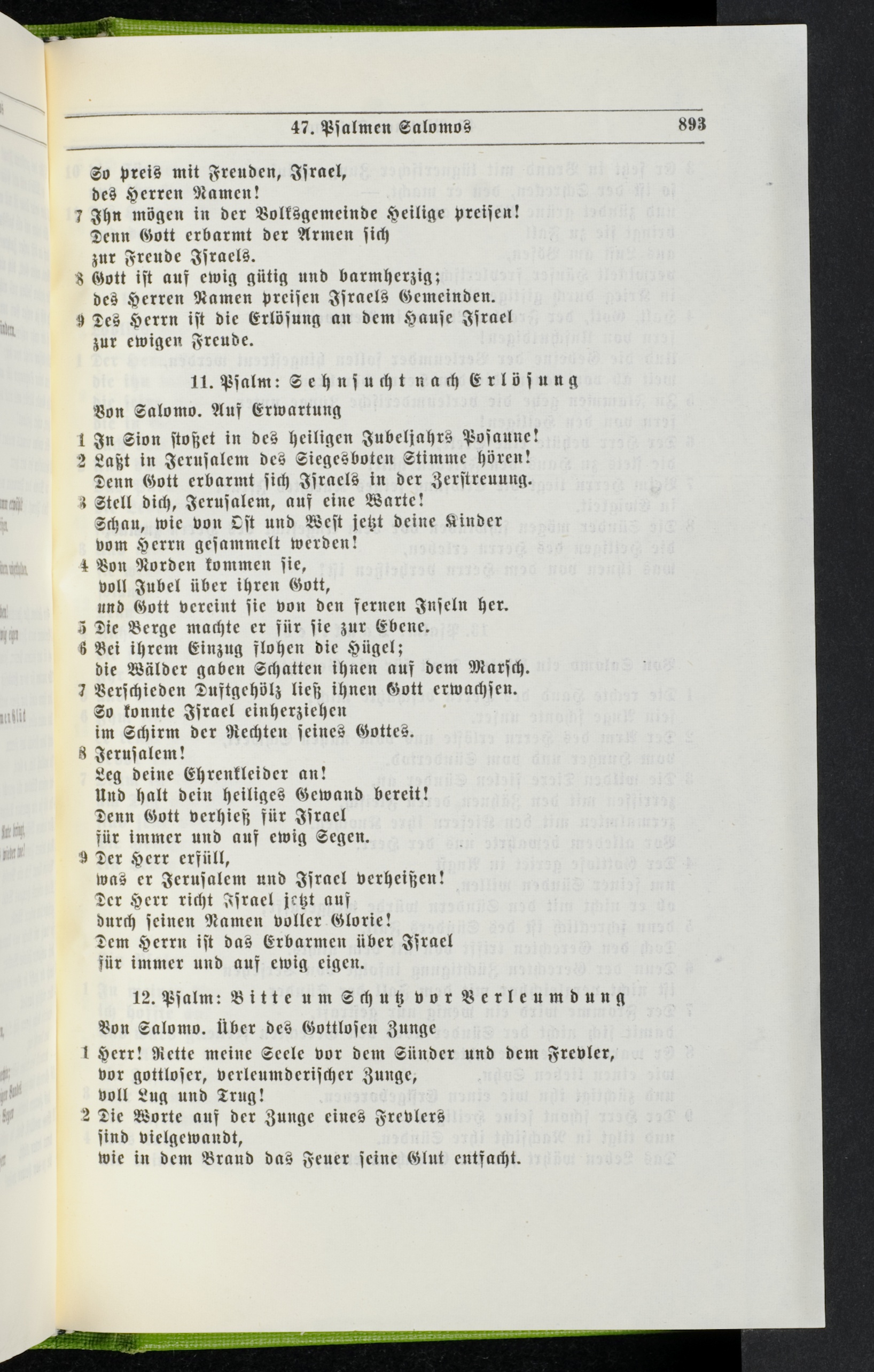 47. Psalmen Salomos 893

So preis mit Freuden, Israel,
des Herren Namen!
7 Ihn mögen in der Volksgemeinde Heilige preisen!
Denn Gott erbarmt der Armen sich
zur Freude Israels.
8 Gott ist auf ewig gütig und barmherzig;
des Herren Namen preisen Israels Gemeinden.
9 Des Herrn ist die Erlösung an dem Hause Israel
zur ewigen Freude.

11. Psalm: Sehnsucht nach Erlösung

Von Salomo. Auf Erwartung

1 In Sion stoßet in des heiligen Jubeljahrs Posaune!
2 Laßt in Jerusalem des Siegesboten Stimme hören!
Denn Gott erbarmt sich Israels in der Zerstreuung.
3 Stell dich, Jerusalem, auf eine Warte!
Schau, wie von Ost und West jetzt deine Kinder
vom Herrn gesammelt werden!
4 Von Norden kommen sie,
voll Jubel über ihren Gott,
und Gott vereint sie von den fernen Inseln her.
5 Die Berge machte er für sie zur Ebene.
6 Bei ihrem Einzug flohen die Hügel;
die Wälder gaben Schatten ihnen auf dem Marsch.
7 Verschieden Duftgehölz ließ ihnen Gott erwachsen.
So konnte Israel einherziehen
im Schirm der Rechten seines Gottes.
8 Jerusalem!
Leg deine Ehrenkleider an!
Und halt dein heiliges Gewand bereit!
Denn Gott verhieß für Israel
für immer und auf ewig Segen.
9 Der Herr erfüll,
was er Jerusalem und Israel verheißen!
Der Herr richt Israel jetzt auf
durch seinen Namen voller Glorie!
Dem Herrn ist das Erbarmen über Israel
für immer und auf ewig eigen.

12. Psalm: Bitte um Schutz vor Verleumdung

Von Salomo. Über des Gottlosen Zunge

1 Herr! Rette meine Seele vor dem Sünder und dem Frevler,
vor gottloser, verleumderischer Zunge,
voll Lug und Trug!
2 Die Worte auf der Zunge eines Frevlers
sind vielgewandt,
wie in dem Brand das Feuer seine Glut entfacht.